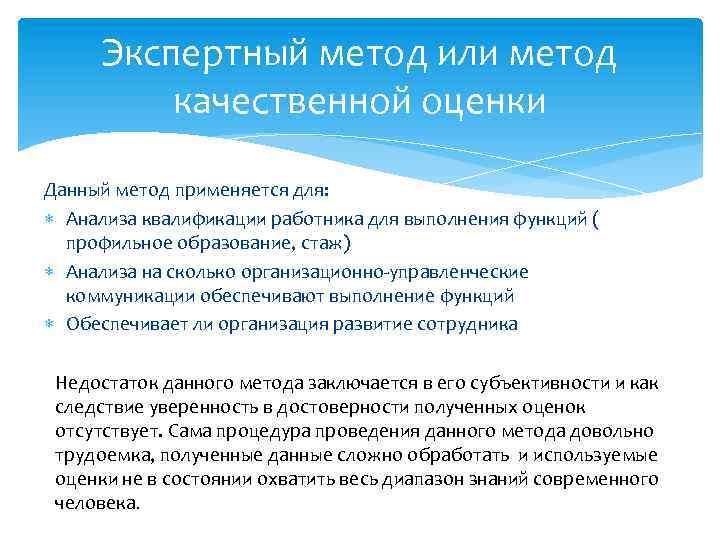 Экспертный метод или метод качественной оценки

Данный метод применяется для:

* Анализа квалификации работника для выполнения функций ( профильное образование, стаж)
* Анализа на сколько организационно-управленческие коммуникации обеспечивают выполнение функций
* Обеспечивает ли организация развитие сотрудника

Недостаток данного метода заключается в его субъективности и как следствие уверенность в достоверности полученных оценок отсутствует. Сама процедура проведения данного метода довольно трудоемка, полученные данные сложно обработать и используемые оценки не в состоянии охватить весь диапазон знаний современного человека.